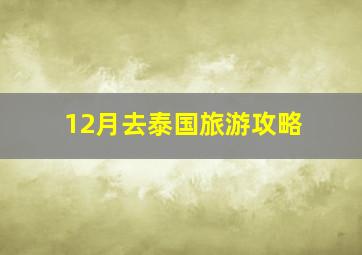 12月去泰国旅游攻略